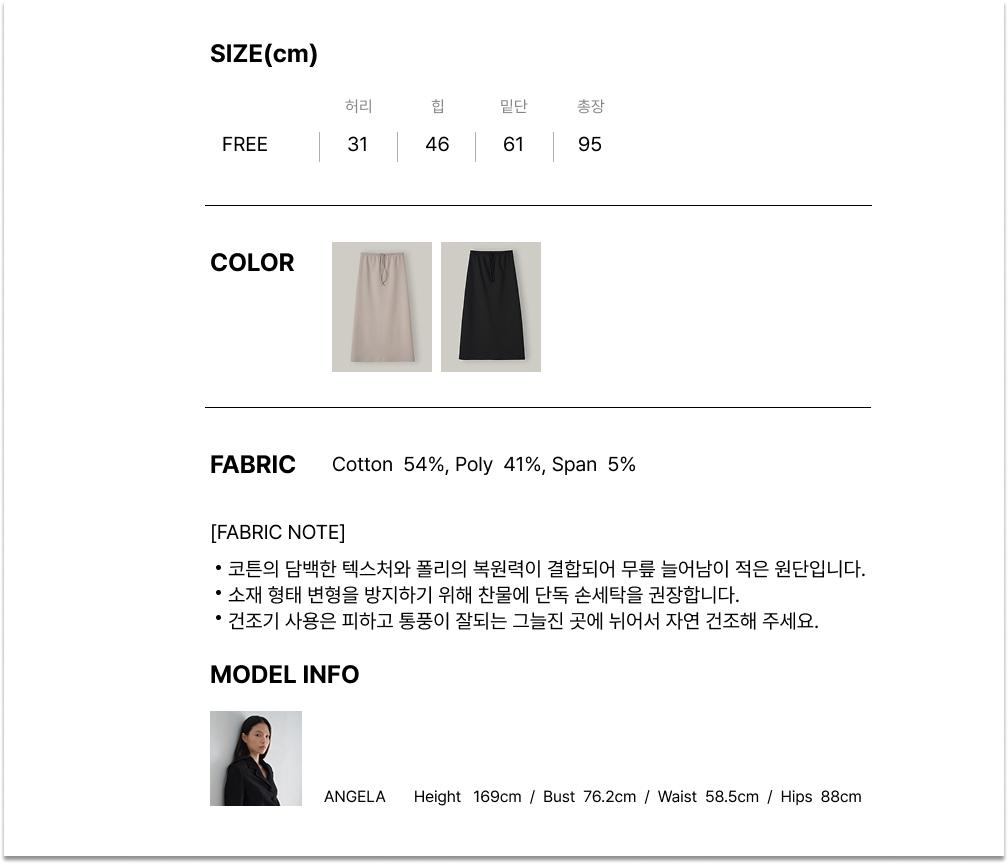 SIZE(cm)

| | 허리 | 힙 | 밑단 | 총장 |
|---|---|---|---|---|
| FREE | 31 | 46 | 61 | 95 |

COLOR

FABRIC Cotton 54%, Poly 41%, Span 5%

[FABRIC NOTE]
• 코튼의 담백한 텍스처와 폴리의 복원력이 결합되어 무릎 늘어남이 적은 원단입니다.
• 소재 형태 변형을 방지하기 위해 찬물에 단독 손세탁을 권장합니다.
• 건조기 사용은 피하고 통풍이 잘되는 그늘진 곳에 뉘어서 자연 건조해 주세요.

MODEL INFO

ANGELA Height 169cm / Bust 76.2cm / Waist 58.5cm / Hips 88cm